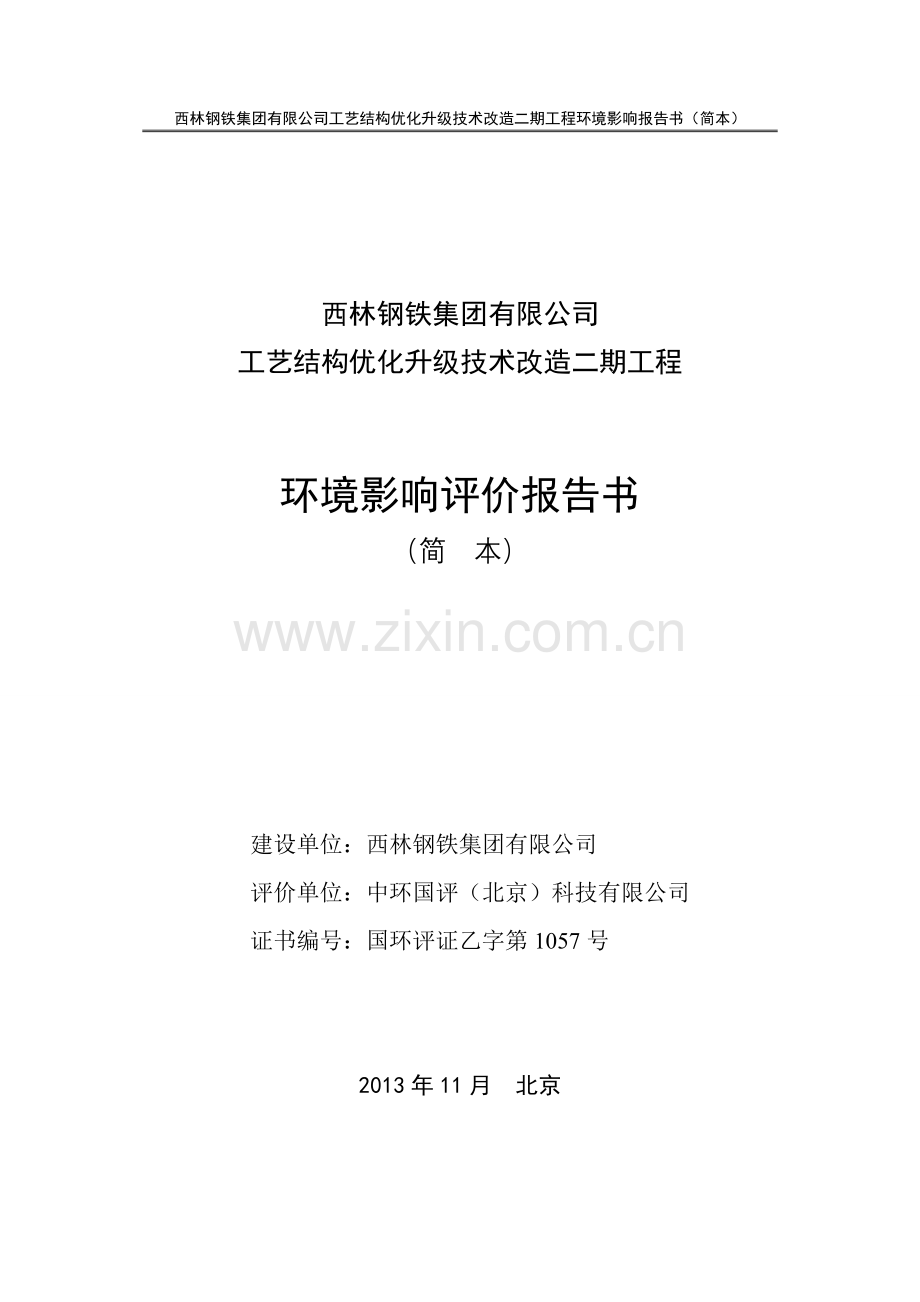 西林钢铁集团有限公司工艺结构优化升级技术改造二期工程环境影响报告书（简本）

西林钢铁集团有限公司
工艺结构优化升级技术改造二期工程

环境影响评价报告书
（简　本）

www.zixin.com.cn

建设单位：西林钢铁集团有限公司
评价单位：中环国评（北京）科技有限公司
证书编号：国环评证乙字第 1057 号

2013 年 11 月　北京